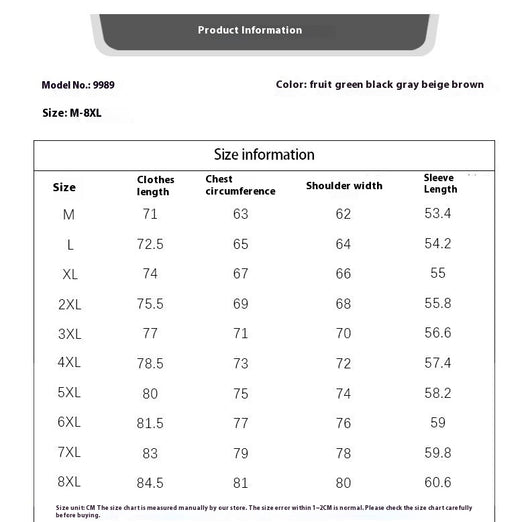 Product Information

Model No.: 9989

Color: fruit green black gray beige brown

Size: M-8XL

Size information

| Size | Clothes length | Chest circumference | Shoulder width | Sleeve Length |
|---|---|---|---|---|
| M | 71 | 63 | 62 | 53.4 |
| L | 72.5 | 65 | 64 | 54.2 |
| XL | 74 | 67 | 66 | 55 |
| 2XL | 75.5 | 69 | 68 | 55.8 |
| 3XL | 77 | 71 | 70 | 56.6 |
| 4XL | 78.5 | 73 | 72 | 57.4 |
| 5XL | 80 | 75 | 74 | 58.2 |
| 6XL | 81.5 | 77 | 76 | 59 |
| 7XL | 83 | 79 | 78 | 59.8 |
| 8XL | 84.5 | 81 | 80 | 60.6 |

Size unit: CM The size chart is measured manually by our store. The size error within 1~2CM is normal. Please check the size chart carefully before buying.